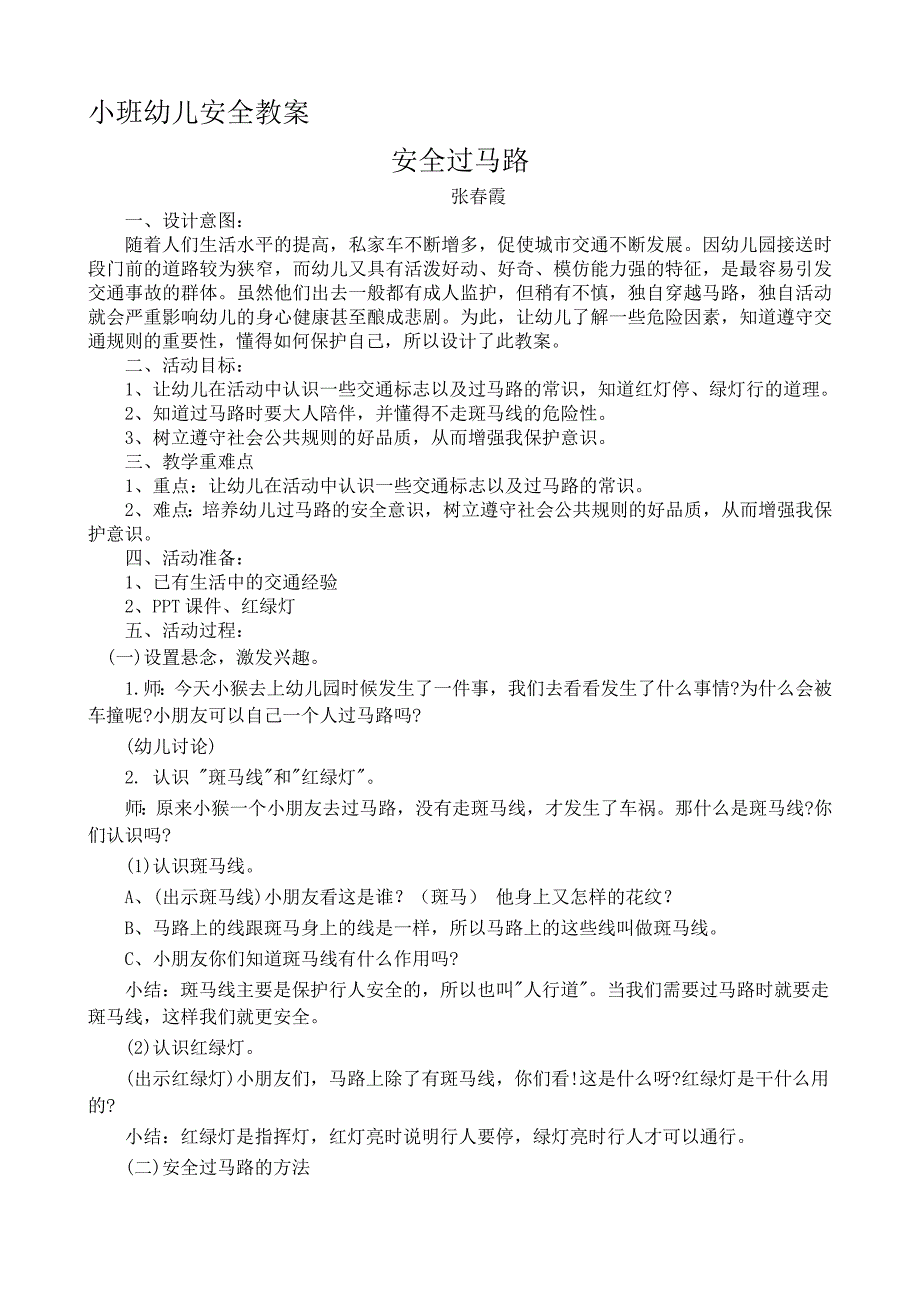 小班幼儿安全教案

安全过马路

张春霞

一、设计意图：

随着人们生活水平的提高，私家车不断增多，促使城市交通不断发展。因幼儿园接送时段门前的道路较为狭窄，而幼儿又具有活泼好动、好奇、模仿能力强的特征，是最容易引发交通事故的群体。虽然他们出去一般都有成人监护，但稍有不慎，独自穿越马路，独自活动就会严重影响幼儿的身心健康甚至酿成悲剧。为此，让幼儿了解一些危险因素，知道遵守交通规则的重要性，懂得如何保护自己，所以设计了此教案。

二、活动目标：

1、让幼儿在活动中认识一些交通标志以及过马路的常识，知道红灯停、绿灯行的道理。

2、知道过马路时要大人陪伴，并懂得不走斑马线的危险性。

3、树立遵守社会公共规则的好品质，从而增强我保护意识。

三、教学重难点

1、重点：让幼儿在活动中认识一些交通标志以及过马路的常识。

2、难点：培养幼儿过马路的安全意识，树立遵守社会公共规则的好品质，从而增强我保护意识。

四、活动准备：

1、已有生活中的交通经验

2、PPT 课件、红绿灯

五、活动过程：

(一)设置悬念，激发兴趣。

1.师：今天小猴去上幼儿园时候发生了一件事，我们去看看发生了什么事情?为什么会被车撞呢?小朋友可以自己一个人过马路吗?

(幼儿讨论)

2. 认识 "斑马线"和"红绿灯"。

师：原来小猴一个小朋友去过马路，没有走斑马线，才发生了车祸。那什么是斑马线?你们认识吗?

(1)认识斑马线。

A、(出示斑马线)小朋友看这是谁？（斑马） 他身上又怎样的花纹？

B、马路上的线跟斑马身上的线是一样，所以马路上的这些线叫做斑马线。

C、小朋友你们知道斑马线有什么作用吗?

小结：斑马线主要是保护行人安全的，所以也叫"人行道"。当我们需要过马路时就要走斑马线，这样我们就更安全。

(2)认识红绿灯。

(出示红绿灯)小朋友们，马路上除了有斑马线，你们看!这是什么呀?红绿灯是干什么用的?

小结：红绿灯是指挥灯，红灯亮时说明行人要停，绿灯亮时行人才可以通行。

(二)安全过马路的方法